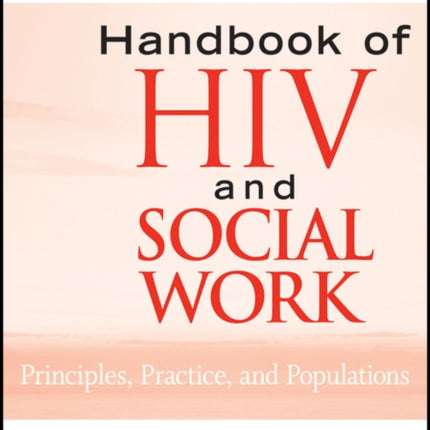 Handbook of
HIV
and
SOCIAL
WORK

Principles, Practice, and Populations